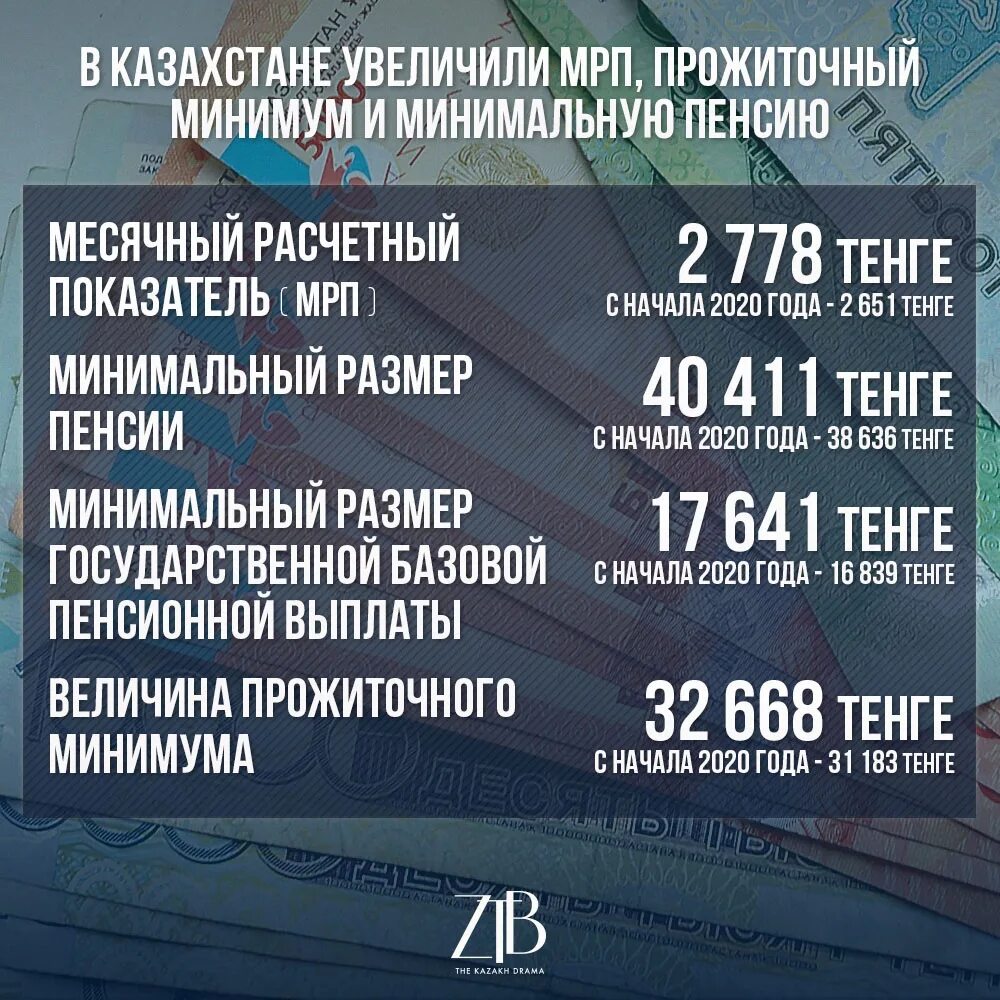 В КАЗАХСТАНЕ УВЕЛИЧИЛИ МРП, ПРОЖИТОЧНЫЙ МИНИМУМ И МИНИМАЛЬНУЮ ПЕНСИЮ

МЕСЯЧНЫЙ РАСЧЕТНЫЙ ПОКАЗАТЕЛЬ (МРП)
2 778 ТЕНГЕ
С НАЧАЛА 2020 ГОДА - 2 651 ТЕНГЕ

МИНИМАЛЬНЫЙ РАЗМЕР ПЕНСИИ
40 411 ТЕНГЕ
С НАЧАЛА 2020 ГОДА - 38 636 ТЕНГЕ

МИНИМАЛЬНЫЙ РАЗМЕР ГОСУДАРСТВЕННОЙ БАЗОВОЙ ПЕНСИОННОЙ ВЫПЛАТЫ
17 641 ТЕНГЕ
С НАЧАЛА 2020 ГОДА - 16 839 ТЕНГЕ

ВЕЛИЧИНА ПРОЖИТОЧНОГО МИНИМУМА
32 668 ТЕНГЕ
С НАЧАЛА 2020 ГОДА - 31 183 ТЕНГЕ

ZTB
THE KAZAKH DRAMA